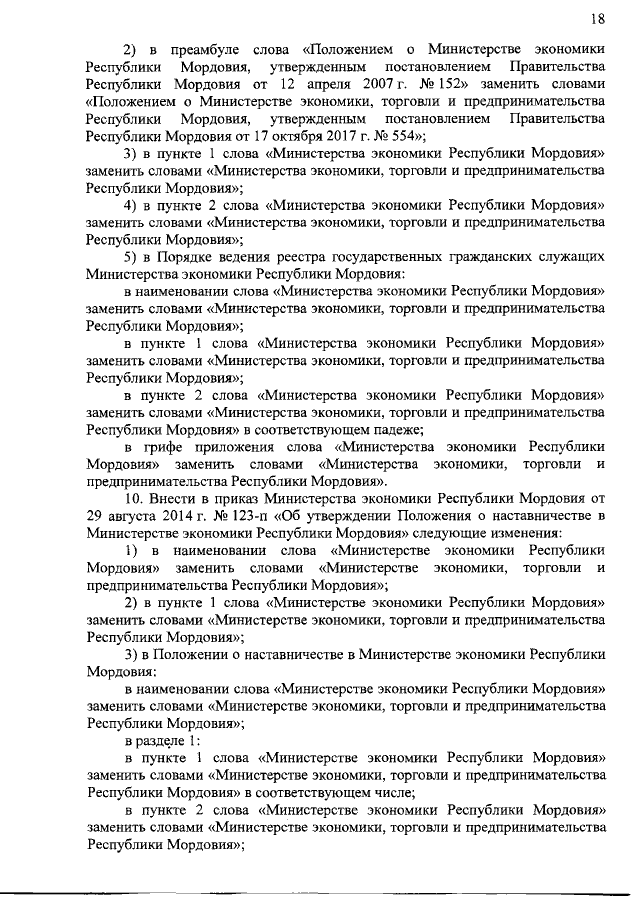 18

2) в преамбуле слова «Положением о Министерстве экономики Республики Мордовия, утвержденным постановлением Правительства Республики Мордовия от 12 апреля 2007 г. № 152» заменить словами «Положением о Министерстве экономики, торговли и предпринимательства Республики Мордовия, утвержденным постановлением Правительства Республики Мордовия от 17 октября 2017 г. № 554»;

3) в пункте 1 слова «Министерства экономики Республики Мордовия» заменить словами «Министерства экономики, торговли и предпринимательства Республики Мордовия»;

4) в пункте 2 слова «Министерства экономики Республики Мордовия» заменить словами «Министерства экономики, торговли и предпринимательства Республики Мордовия»;

5) в Порядке ведения реестра государственных гражданских служащих Министерства экономики Республики Мордовия:

в наименовании слова «Министерства экономики Республики Мордовия» заменить словами «Министерства экономики, торговли и предпринимательства Республики Мордовия»;

в пункте 1 слова «Министерства экономики Республики Мордовия» заменить словами «Министерства экономики, торговли и предпринимательства Республики Мордовия»;

в пункте 2 слова «Министерства экономики Республики Мордовия» заменить словами «Министерства экономики, торговли и предпринимательства Республики Мордовия» в соответствующем падеже;

в грифе приложения слова «Министерства экономики Республики Мордовия» заменить словами «Министерства экономики, торговли и предпринимательства Республики Мордовия».

10. Внести в приказ Министерства экономики Республики Мордовия от 29 августа 2014 г. № 123-п «Об утверждении Положения о наставничестве в Министерстве экономики Республики Мордовия» следующие изменения:

1) в наименовании слова «Министерстве экономики Республики Мордовия» заменить словами «Министерстве экономики, торговли и предпринимательства Республики Мордовия»;

2) в пункте 1 слова «Министерстве экономики Республики Мордовия» заменить словами «Министерстве экономики, торговли и предпринимательства Республики Мордовия»;

3) в Положении о наставничестве в Министерстве экономики Республики Мордовия:

в наименовании слова «Министерстве экономики Республики Мордовия» заменить словами «Министерстве экономики, торговли и предпринимательства Республики Мордовия»;

в разделе 1:

в пункте 1 слова «Министерстве экономики Республики Мордовия» заменить словами «Министерстве экономики, торговли и предпринимательства Республики Мордовия» в соответствующем числе;

в пункте 2 слова «Министерстве экономики Республики Мордовия» заменить словами «Министерстве экономики, торговли и предпринимательства Республики Мордовия»;